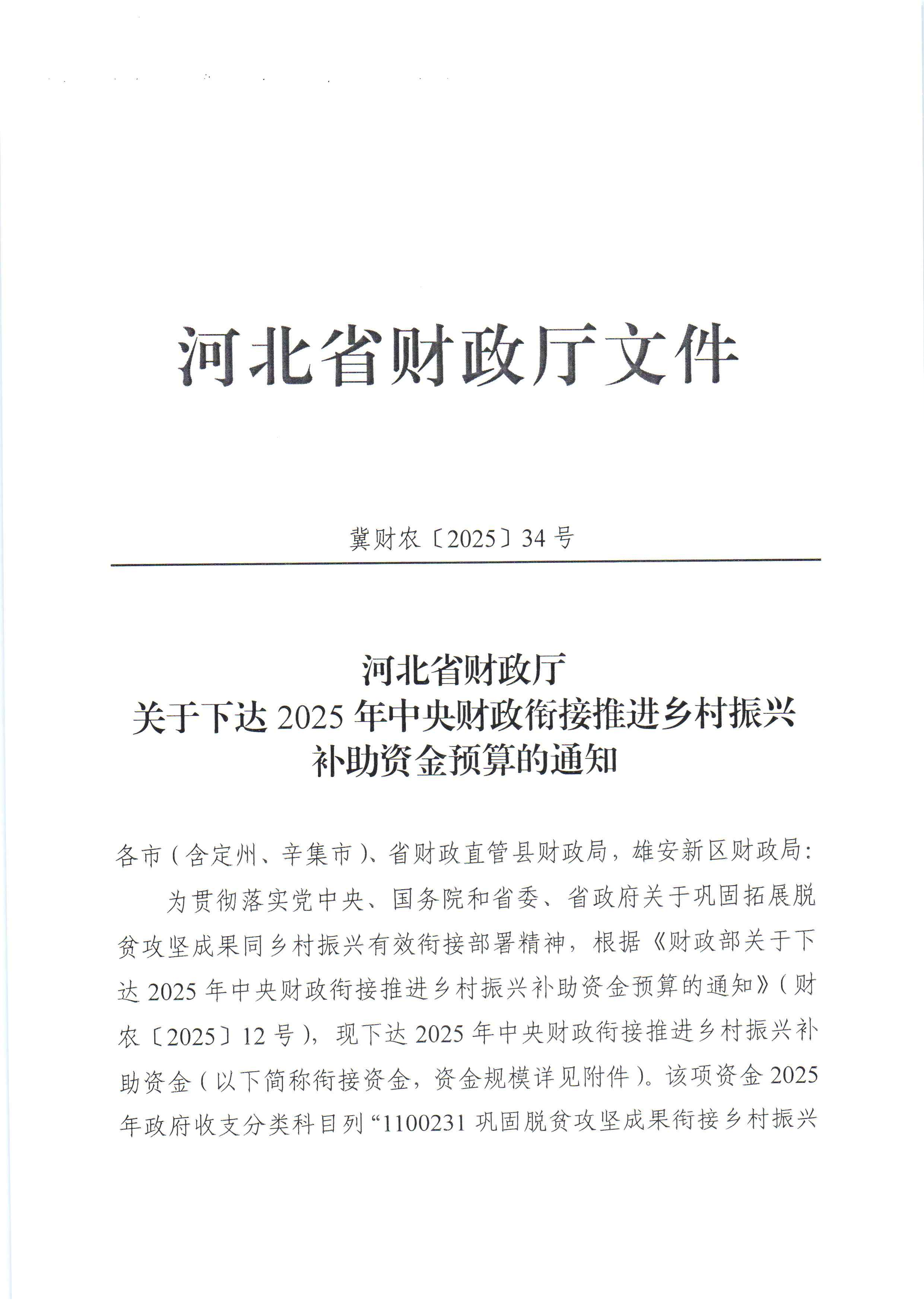 河北省财政厅文件

冀财农〔2025〕34号

河北省财政厅
关于下达2025年中央财政衔接推进乡村振兴
补助资金预算的通知

各市（含定州、辛集市）、省财政直管县财政局，雄安新区财政局：

为贯彻落实党中央、国务院和省委、省政府关于巩固拓展脱贫攻坚成果同乡村振兴有效衔接部署精神，根据《财政部关于下达2025年中央财政衔接推进乡村振兴补助资金预算的通知》（财农〔2025〕12号），现下达2025年中央财政衔接推进乡村振兴补助资金（以下简称衔接资金，资金规模详见附件）。该项资金2025年政府收支分类科目列“1100231巩固脱贫攻坚成果衔接乡村振兴